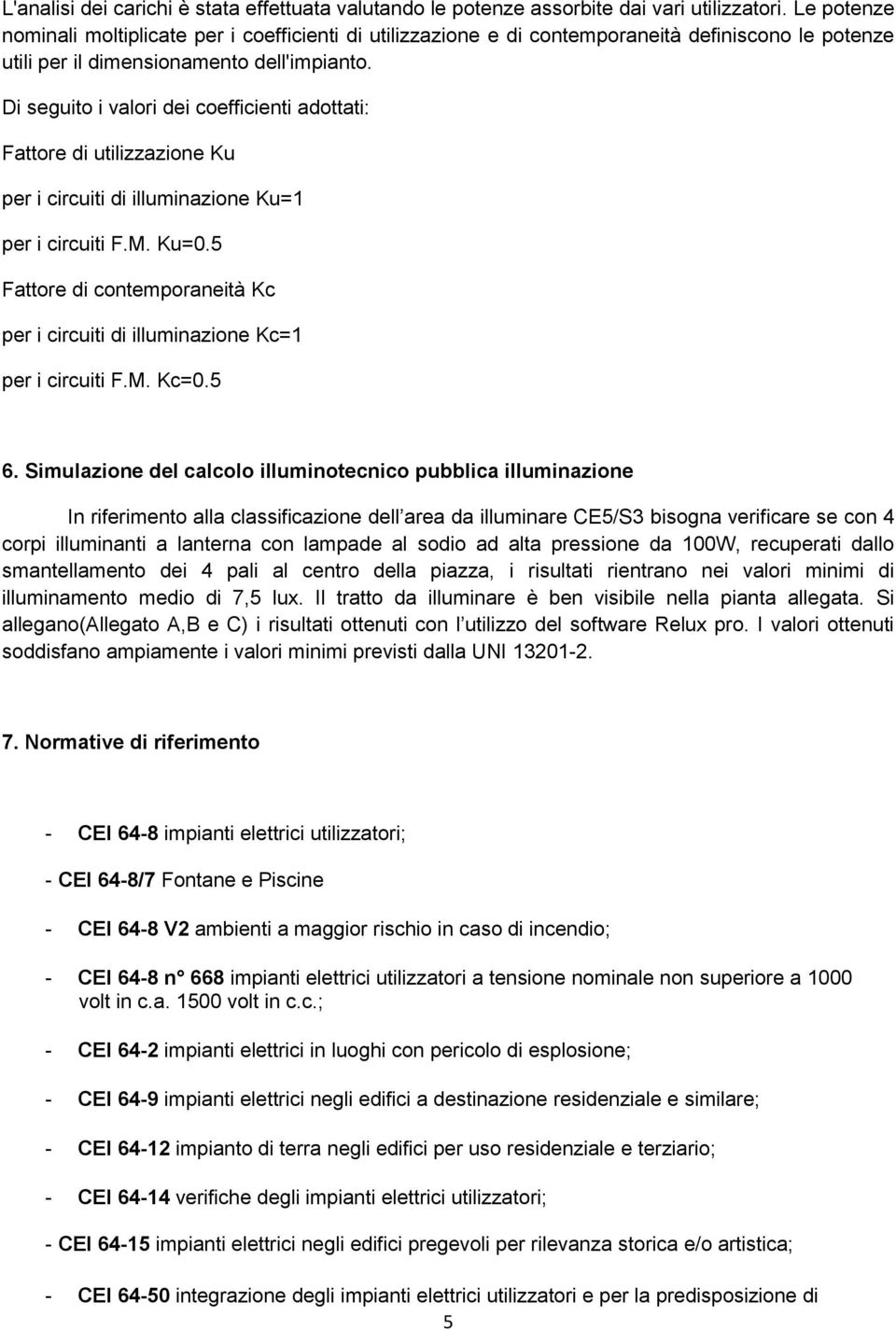 L'analisi dei carichi è stata effettuata valutando le potenze assorbite dai vari utilizzatori. Le potenze nominali moltiplicate per i coefficienti di utilizzazione e di contemporaneità definiscono le potenze utili per il dimensionamento dell'impianto.

Di seguito i valori dei coefficienti adottati:

Fattore di utilizzazione Ku

per i circuiti di illuminazione Ku=1

per i circuiti F.M. Ku=0.5

Fattore di contemporaneità Kc

per i circuiti di illuminazione Kc=1

per i circuiti F.M. Kc=0.5

6. Simulazione del calcolo illuminotecnico pubblica illuminazione

In riferimento alla classificazione dell area da illuminare CE5/S3 bisogna verificare se con 4 corpi illuminanti a lanterna con lampade al sodio ad alta pressione da 100W, recuperati dallo smantellamento dei 4 pali al centro della piazza, i risultati rientrano nei valori minimi di illuminamento medio di 7,5 lux. Il tratto da illuminare è ben visibile nella pianta allegata. Si allegano(Allegato A,B e C) i risultati ottenuti con l utilizzo del software Relux pro. I valori ottenuti soddisfano ampiamente i valori minimi previsti dalla UNI 13201-2.

7. Normative di riferimento

- CEI 64-8 impianti elettrici utilizzatori;

- CEI 64-8/7 Fontane e Piscine

- CEI 64-8 V2 ambienti a maggior rischio in caso di incendio;

- CEI 64-8 n° 668 impianti elettrici utilizzatori a tensione nominale non superiore a 1000 volt in c.a. 1500 volt in c.c.;

- CEI 64-2 impianti elettrici in luoghi con pericolo di esplosione;

- CEI 64-9 impianti elettrici negli edifici a destinazione residenziale e similare;

- CEI 64-12 impianto di terra negli edifici per uso residenziale e terziario;

- CEI 64-14 verifiche degli impianti elettrici utilizzatori;

- CEI 64-15 impianti elettrici negli edifici pregevoli per rilevanza storica e/o artistica;

- CEI 64-50 integrazione degli impianti elettrici utilizzatori e per la predisposizione di

5